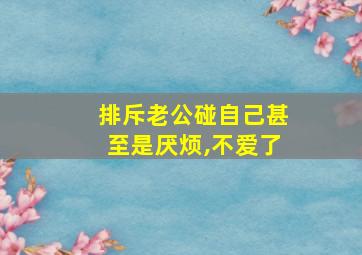 排斥老公碰自己甚至是厌烦,不爱了